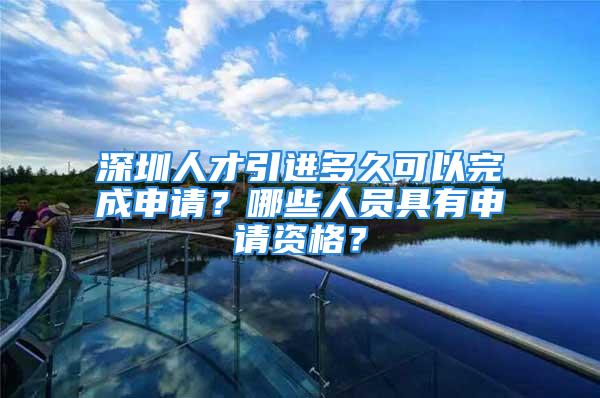 深圳人才引进多久可以完成申请？哪些人员具有申请资格？